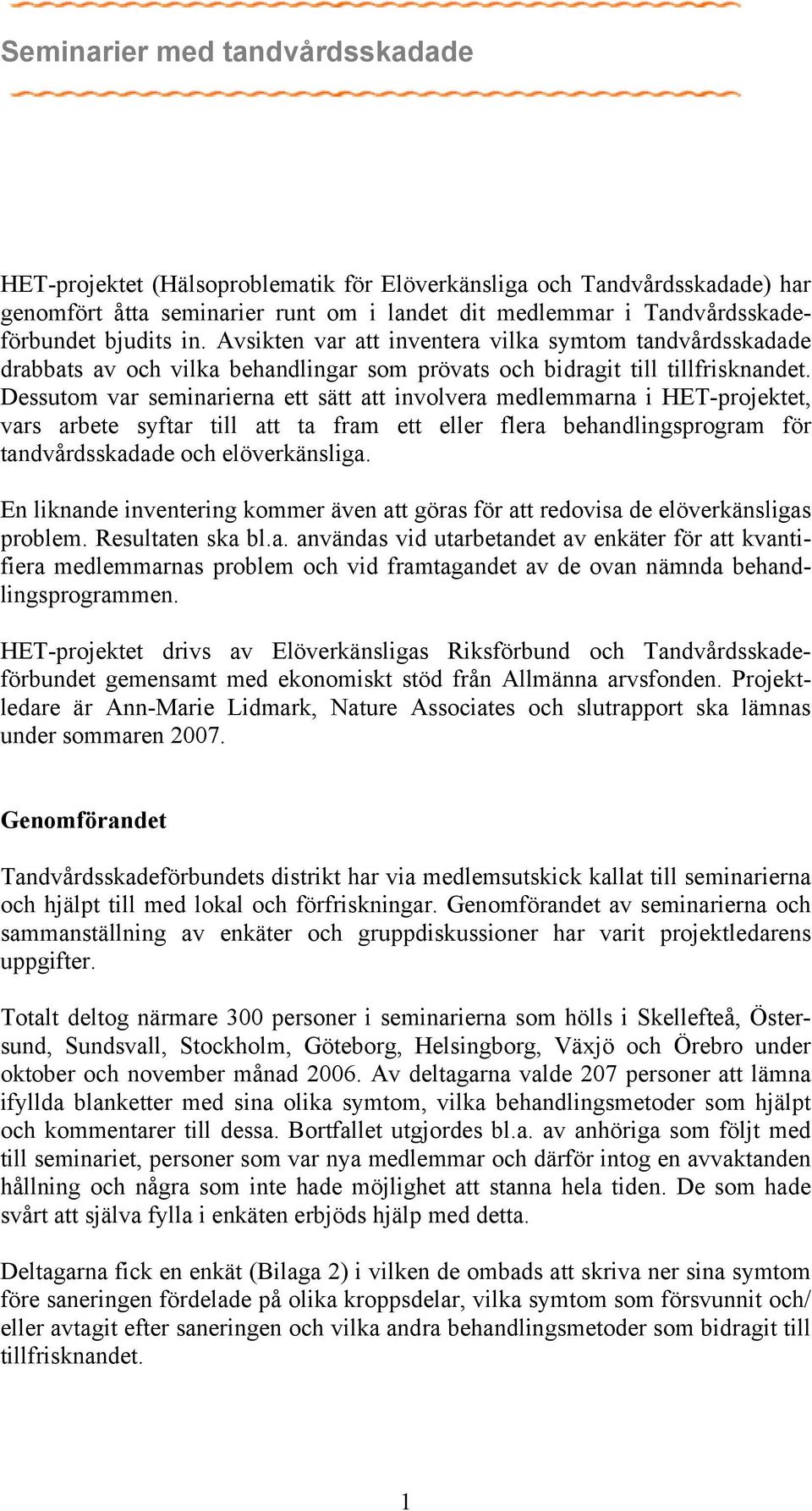 Seminarier med tandvårdsskadade

HET-projektet (Hälsoproblematik för Elöverkänsliga och Tandvårdsskadade) har genomfört åtta seminarier runt om i landet dit medlemmar i Tandvårdsskadeförbundet bjudits in. Avsikten var att inventera vilka symtom tandvårdsskadade drabbats av och vilka behandlingar som prövats och bidragit till tillfrisknandet. Dessutom var seminarierna ett sätt att involvera medlemmarna i HET-projektet, vars arbete syftar till att ta fram ett eller flera behandlingsprogram för tandvårdsskadade och elöverkänsliga.

En liknande inventering kommer även att göras för att redovisa de elöverkänsligas problem. Resultaten ska bl.a. användas vid utarbetandet av enkäter för att kvantifiera medlemmarnas problem och vid framtagandet av de ovan nämnda behandlingsprogrammen.

HET-projektet drivs av Elöverkänsligas Riksförbund och Tandvårdsskadeförbundet gemensamt med ekonomiskt stöd från Allmänna arvsfonden. Projektledare är Ann-Marie Lidmark, Nature Associates och slutrapport ska lämnas under sommaren 2007.

Genomförandet

Tandvårdsskadeförbundets distrikt har via medlemsutskick kallat till seminarierna och hjälpt till med lokal och förfriskningar. Genomförandet av seminarierna och sammanställning av enkäter och gruppdiskussioner har varit projektledarens uppgifter.

Totalt deltog närmare 300 personer i seminarierna som hölls i Skellefteå, Östersund, Sundsvall, Stockholm, Göteborg, Helsingborg, Växjö och Örebro under oktober och november månad 2006. Av deltagarna valde 207 personer att lämna ifyllda blanketter med sina olika symtom, vilka behandlingsmetoder som hjälpt och kommentarer till dessa. Bortfallet utgjordes bl.a. av anhöriga som följt med till seminariet, personer som var nya medlemmar och därför intog en avvaktanden hållning och några som inte hade möjlighet att stanna hela tiden. De som hade svårt att själva fylla i enkäten erbjöds hjälp med detta.

Deltagarna fick en enkät (Bilaga 2) i vilken de ombads att skriva ner sina symtom före saneringen fördelade på olika kroppsdelar, vilka symtom som försvunnit och/ eller avtagit efter saneringen och vilka andra behandlingsmetoder som bidragit till tillfrisknandet.

1